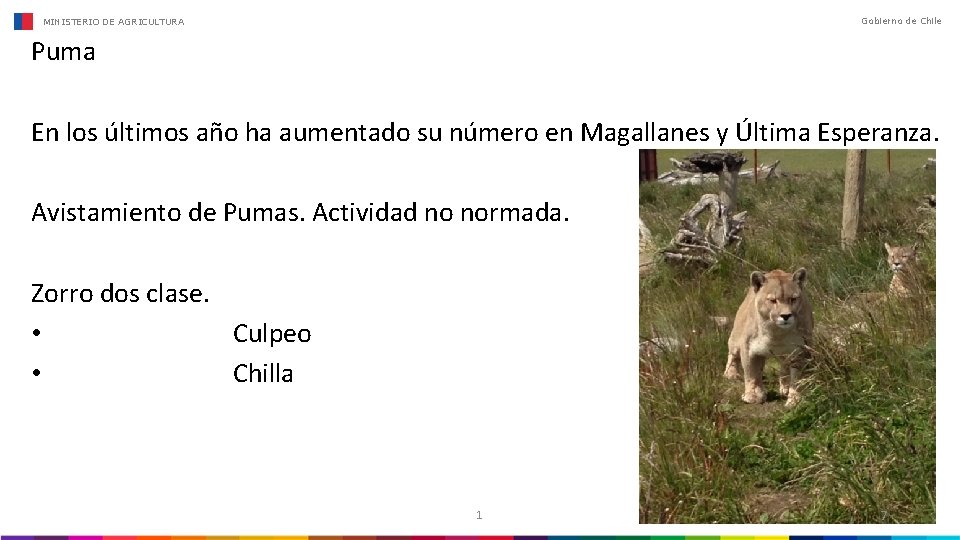 MINISTERIO DE AGRICULTURA

Gobierno de Chile

Puma

En los últimos año ha aumentado su número en Magallanes y Última Esperanza.

Avistamiento de Pumas. Actividad no normada.

Zorro dos clase.
• Culpeo
• Chilla

1